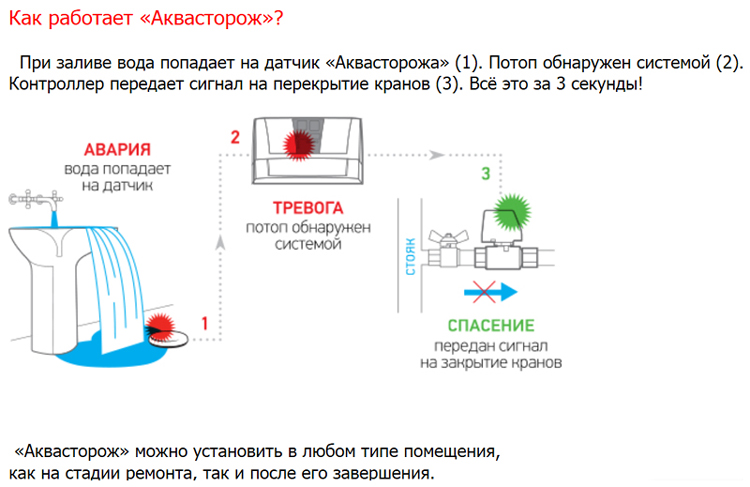 Как работает «Аквасторож»?

При заливе вода попадает на датчик «Аквасторожа» (1). Потоп обнаружен системой (2). Контроллер передает сигнал на перекрытие кранов (3). Всё это за 3 секунды!

АВАРИЯ
вода попадает на датчик

1

2

ТРЕВОГА
потоп обнаружен системой

3

СТОЯК

СПАСЕНИЕ
передан сигнал на закрытие кранов

«Аквасторож» можно установить в любом типе помещения, как на стадии ремонта, так и после его завершения.